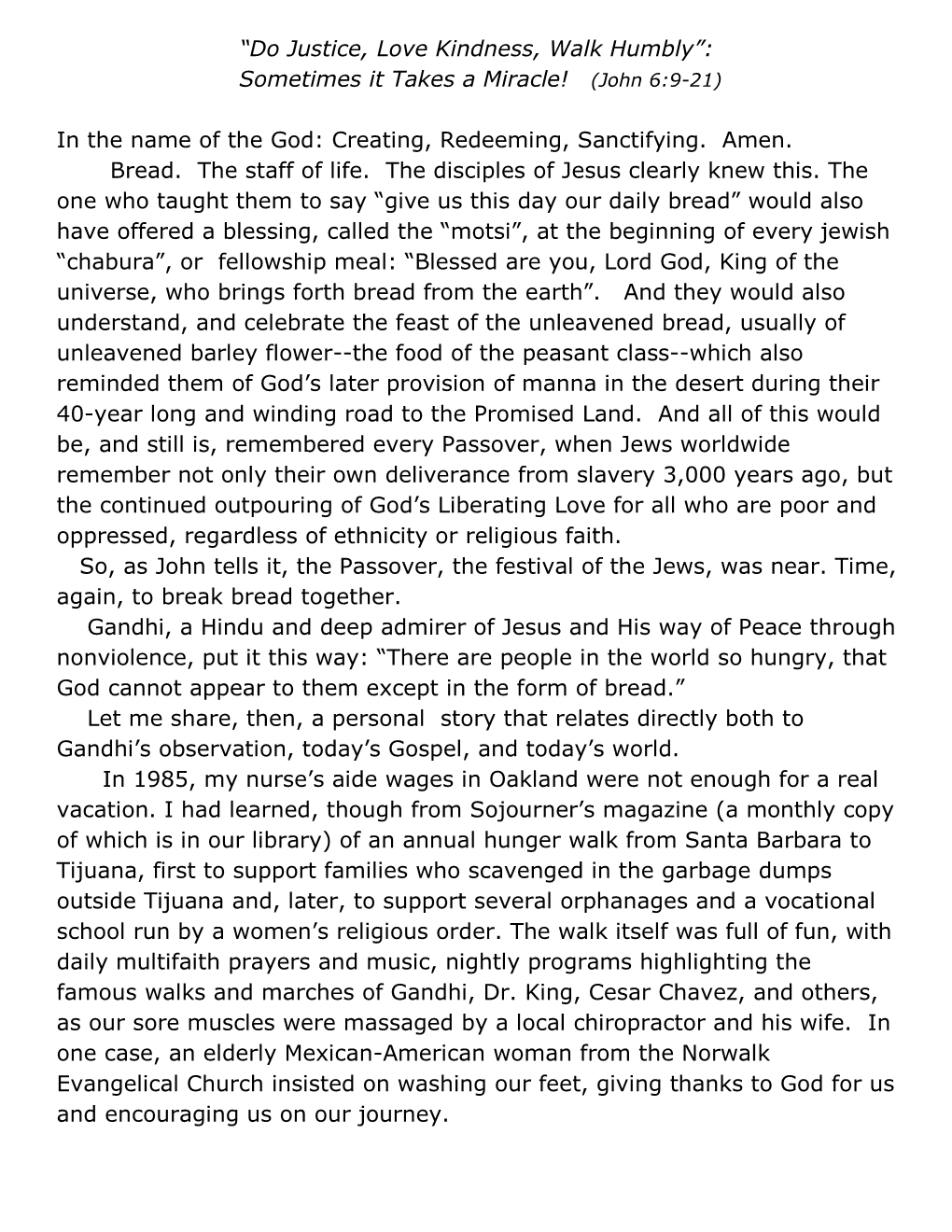 “Do Justice, Love Kindness, Walk Humbly”:
Sometimes it Takes a Miracle! (John 6:9-21)

In the name of the God: Creating, Redeeming, Sanctifying. Amen.

Bread. The staff of life. The disciples of Jesus clearly knew this. The one who taught them to say “give us this day our daily bread” would also have offered a blessing, called the “motsi”, at the beginning of every jewish “chabura”, or fellowship meal: “Blessed are you, Lord God, King of the universe, who brings forth bread from the earth”. And they would also understand, and celebrate the feast of the unleavened bread, usually of unleavened barley flower--the food of the peasant class--which also reminded them of God’s later provision of manna in the desert during their 40-year long and winding road to the Promised Land. And all of this would be, and still is, remembered every Passover, when Jews worldwide remember not only their own deliverance from slavery 3,000 years ago, but the continued outpouring of God’s Liberating Love for all who are poor and oppressed, regardless of ethnicity or religious faith.

So, as John tells it, the Passover, the festival of the Jews, was near. Time, again, to break bread together.

Gandhi, a Hindu and deep admirer of Jesus and His way of Peace through nonviolence, put it this way: “There are people in the world so hungry, that God cannot appear to them except in the form of bread.”

Let me share, then, a personal story that relates directly both to Gandhi’s observation, today’s Gospel, and today’s world.

In 1985, my nurse’s aide wages in Oakland were not enough for a real vacation. I had learned, though from Sojourner’s magazine (a monthly copy of which is in our library) of an annual hunger walk from Santa Barbara to Tijuana, first to support families who scavenged in the garbage dumps outside Tijuana and, later, to support several orphanages and a vocational school run by a women’s religious order. The walk itself was full of fun, with daily multifaith prayers and music, nightly programs highlighting the famous walks and marches of Gandhi, Dr. King, Cesar Chavez, and others, as our sore muscles were massaged by a local chiropractor and his wife. In one case, an elderly Mexican-American woman from the Norwalk Evangelical Church insisted on washing our feet, giving thanks to God for us and encouraging us on our journey.